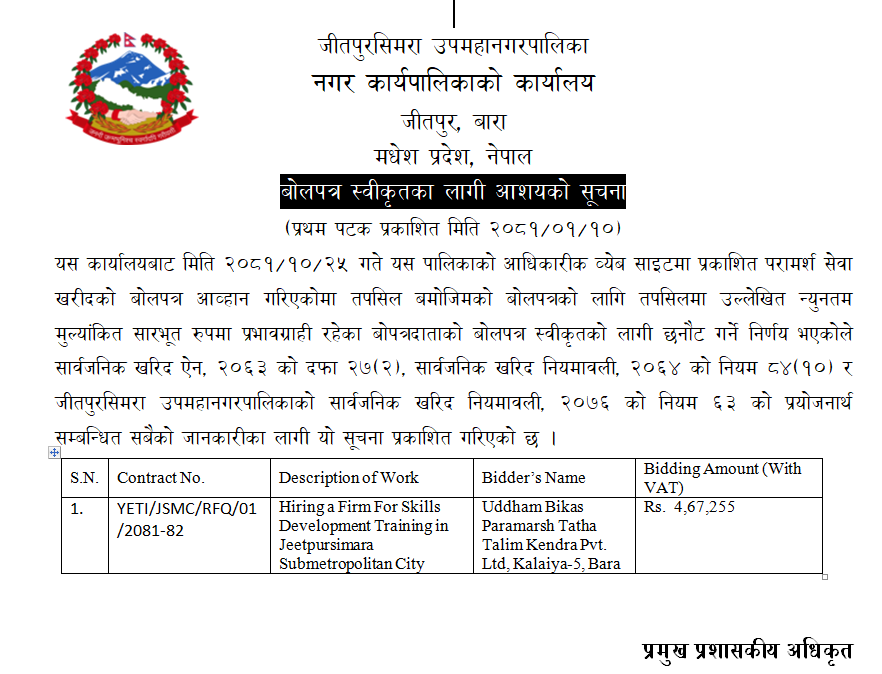 जीतपुरसिमरा उपमहानगरपालिका
नगर कार्यपालिकाको कार्यालय
जीतपुर, बारा
मधेश प्रदेश, नेपाल

बोलपत्र स्वीकृतका लागी आशयको सूचना
(प्रथम पटक प्रकाशित मिति २०८१/०१/१०)

यस कार्यालयबाट मिति २०८१/१०/२५ गते यस पालिकाको आधिकारीक व्येब साइटमा प्रकाशित परामर्श सेवा खरीदको बोलपत्र आव्हान गरिएकोमा तपसिल बमोजिमको बोलपत्रको लागि तपसिलमा उल्लेखित न्युनतम मुल्यांकित सारभूत रुपमा प्रभावग्राही रहेका बोपत्रदाताको बोलपत्र स्वीकृतको लागी छनौट गर्ने निर्णय भएकोले सार्वजनिक खरिद ऐन, २०६३ को दफा २७(२), सार्वजनिक खरिद नियमावली, २०६४ को नियम ८४(१०) र जीतपुरसिमरा उपमहानगरपालिकाको सार्वजनिक खरिद नियमावली, २०७६ को नियम ६३ को प्रयोजनार्थ सम्बन्धित सबैको जानकारीका लागी यो सूचना प्रकाशित गरिएको छ ।

| S.N. | Contract No. | Description of Work | Bidder's Name | Bidding Amount (With VAT) |
|---|---|---|---|---|
| 1. | YETI/JSMC/RFQ/01/2081-82 | Hiring a Firm For Skills Development Training in Jeetpursimara Submetropolitan City | Uddham Bikas Paramarsh Tatha Talim Kendra Pvt. Ltd, Kalaiya-5, Bara | Rs. 4,67,255 |

प्रमुख प्रशासकीय अधिकृत